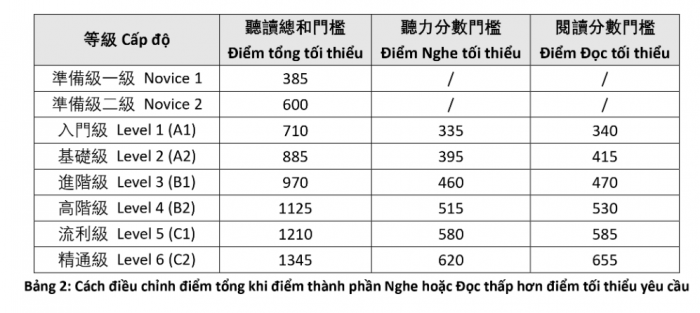 | 等級 Cấp độ | 聽讀總和門檻 Điểm tổng tối thiểu | 聽力分數門檻 Điểm Nghe tối thiểu | 閱讀分數門檻 Điểm Đọc tối thiểu |
|---|---|---|---|
| 準備級一級 Novice 1 | 385 | / | / |
| 準備級二級 Novice 2 | 600 | / | / |
| 入門級 Level 1 (A1) | 710 | 335 | 340 |
| 基礎級 Level 2 (A2) | 885 | 395 | 415 |
| 進階級 Level 3 (B1) | 970 | 460 | 470 |
| 高階級 Level 4 (B2) | 1125 | 515 | 530 |
| 流利級 Level 5 (C1) | 1210 | 580 | 585 |
| 精通級 Level 6 (C2) | 1345 | 620 | 655 |

Bảng 2: Cách điều chỉnh điểm tổng khi điểm thành phần Nghe hoặc Đọc thấp hơn điểm tối thiểu yêu cầu